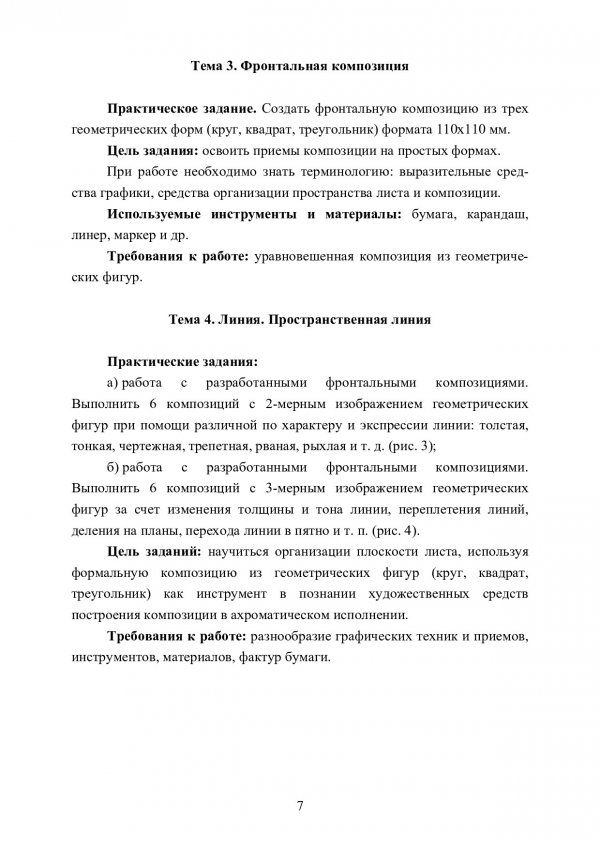 Тема 3. Фронтальная композиция

Практическое задание. Создать фронтальную композицию из трех геометрических форм (круг, квадрат, треугольник) формата 110х110 мм.

Цель задания: освоить приемы композиции на простых формах.

При работе необходимо знать терминологию: выразительные средства графики, средства организации пространства листа и композиции.

Используемые инструменты и материалы: бумага, карандаш, линер, маркер и др.

Требования к работе: уравновешенная композиция из геометрических фигур.

Тема 4. Линия. Пространственная линия

Практические задания:

а) работа с разработанными фронтальными композициями. Выполнить 6 композиций с 2-мерным изображением геометрических фигур при помощи различной по характеру и экспрессии линии: толстая, тонкая, чертежная, трепетная, рваная, рыхлая и т. д. (рис. 3);

б) работа с разработанными фронтальными композициями. Выполнить 6 композиций с 3-мерным изображением геометрических фигур за счет изменения толщины и тона линии, переплетения линий, деления на планы, перехода линии в пятно и т. п. (рис. 4).

Цель заданий: научиться организации плоскости листа, используя формальную композицию из геометрических фигур (круг, квадрат, треугольник) как инструмент в познании художественных средств построения композиции в ахроматическом исполнении.

Требования к работе: разнообразие графических техник и приемов, инструментов, материалов, фактур бумаги.

7